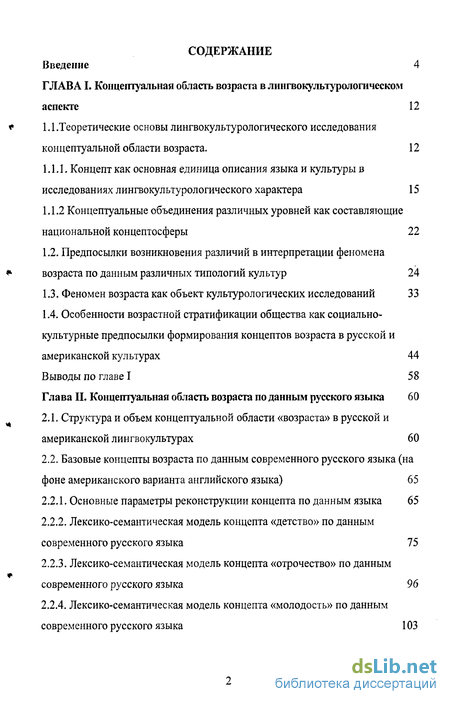 СОДЕРЖАНИЕ

Введение 4

ГЛАВА I. Концептуальная область возраста в лингвокультурологическом аспекте 12

1.1.Теоретические основы лингвокультурологического исследования концептуальной области возраста. 12

1.1.1. Концепт как основная единица описания языка и культуры в исследованиях лингвокультурологического характера 15

1.1.2 Концептуальные объединения различных уровней как составляющие национальной концептосферы 22

1.2. Предпосылки возникновения различий в интерпретации феномена возраста по данным различных типологий культур 24

1.3. Феномен возраста как объект культурологических исследований 33

1.4. Особенности возрастной стратификации общества как социально-культурные предпосылки формирования концептов возраста в русской и американской культурах 44

Выводы по главе I 58

Глава II. Концептуальная область возраста по данным русского языка 60

2.1. Структура и объем концептуальной области «возраста» в русской и американской лингвокультурах 60

2.2. Базовые концепты возраста по данным современного русского языка (на фоне американского варианта английского языка) 65

2.2.1. Основные параметры реконструкции концепта по данным языка 65

2.2.2. Лексико-семантическая модель концепта «детство» по данным современного русского языка 75

2.2.3. Лексико-семантическая модель концепта «отрочество» по данным современного русского языка 96

2.2.4. Лексико-семантическая модель концепта «молодость» по данным современного русского языка 103

2

dsLib.net
библиотека диссертаций